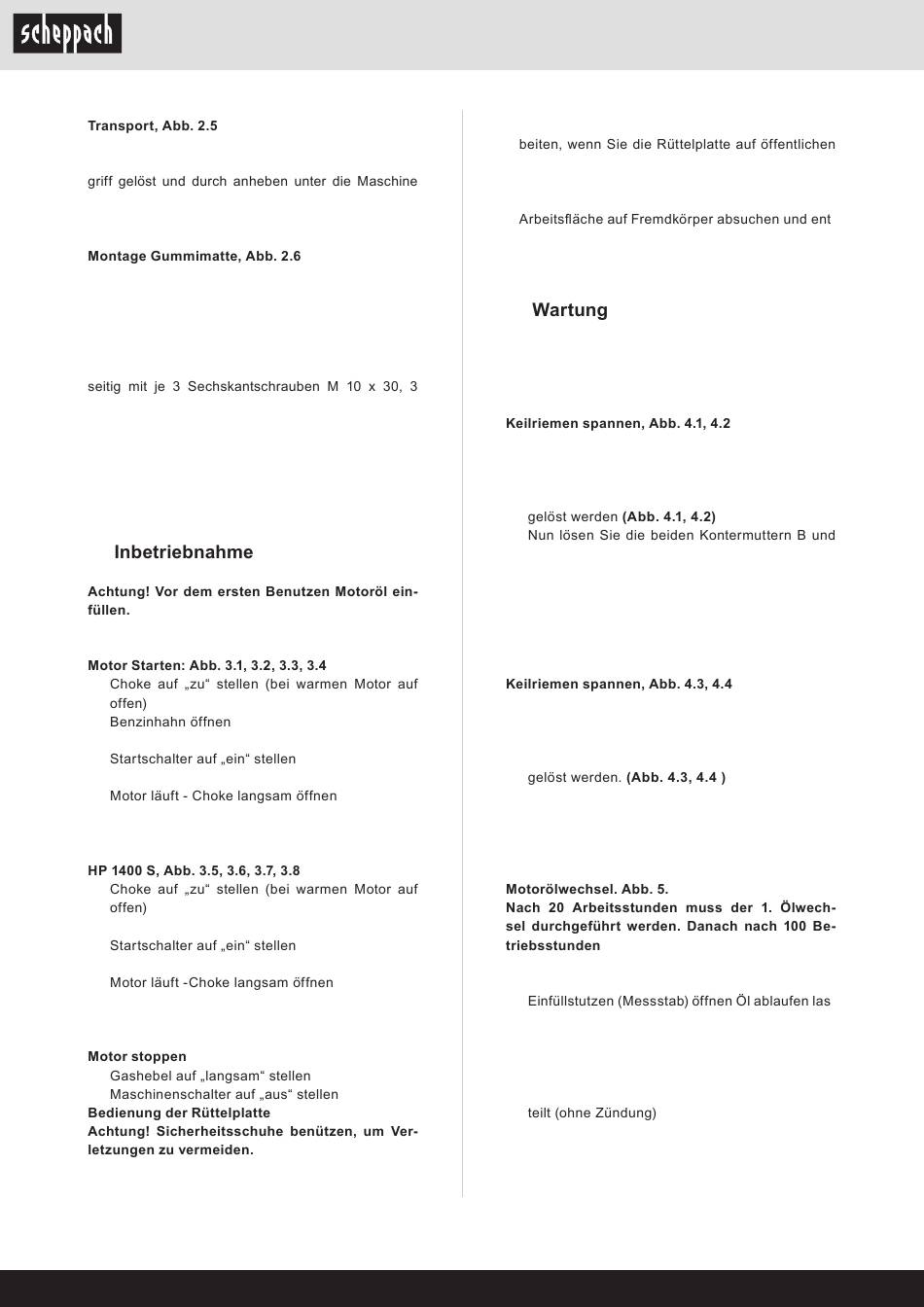 scheppach

Transport, Abb. 2.5

griff gelöst und durch anheben unter die Maschine

Montage Gummimatte, Abb. 2.6

seitig mit je 3 Sechskantschrauben M 10 x 30, 3

Inbetriebnahme

Achtung! Vor dem ersten Benutzen Motoröl einfüllen.

Motor Starten: Abb. 3.1, 3.2, 3.3, 3.4
Choke auf „zu“ stellen (bei warmen Motor auf offen)
Benzinhahn öffnen

Startschalter auf „ein“ stellen

Motor läuft - Choke langsam öffnen

HP 1400 S, Abb. 3.5, 3.6, 3.7, 3.8
Choke auf „zu“ stellen (bei warmen Motor auf offen)

Startschalter auf „ein“ stellen

Motor läuft -Choke langsam öffnen

Motor stoppen
Gashebel auf „langsam“ stellen
Maschinenschalter auf „aus“ stellen
Bedienung der Rüttelplatte
Achtung! Sicherheitsschuhe benützen, um Verletzungen zu vermeiden.

beiten, wenn Sie die Rüttelplatte auf öffentlichen

Arbeitsfläche auf Fremdkörper absuchen und ent

Wartung

Keilriemen spannen, Abb. 4.1, 4.2

gelöst werden (Abb. 4.1, 4.2)
Nun lösen Sie die beiden Kontermuttern B und

Keilriemen spannen, Abb. 4.3, 4.4

gelöst werden. (Abb. 4.3, 4.4 )

Motorölwechsel. Abb. 5.
Nach 20 Arbeitsstunden muss der 1. Ölwechsel durchgeführt werden. Danach nach 100 Betriebsstunden

Einfüllstutzen (Messstab) öffnen Öl ablaufen las

teilt (ohne Zündung)